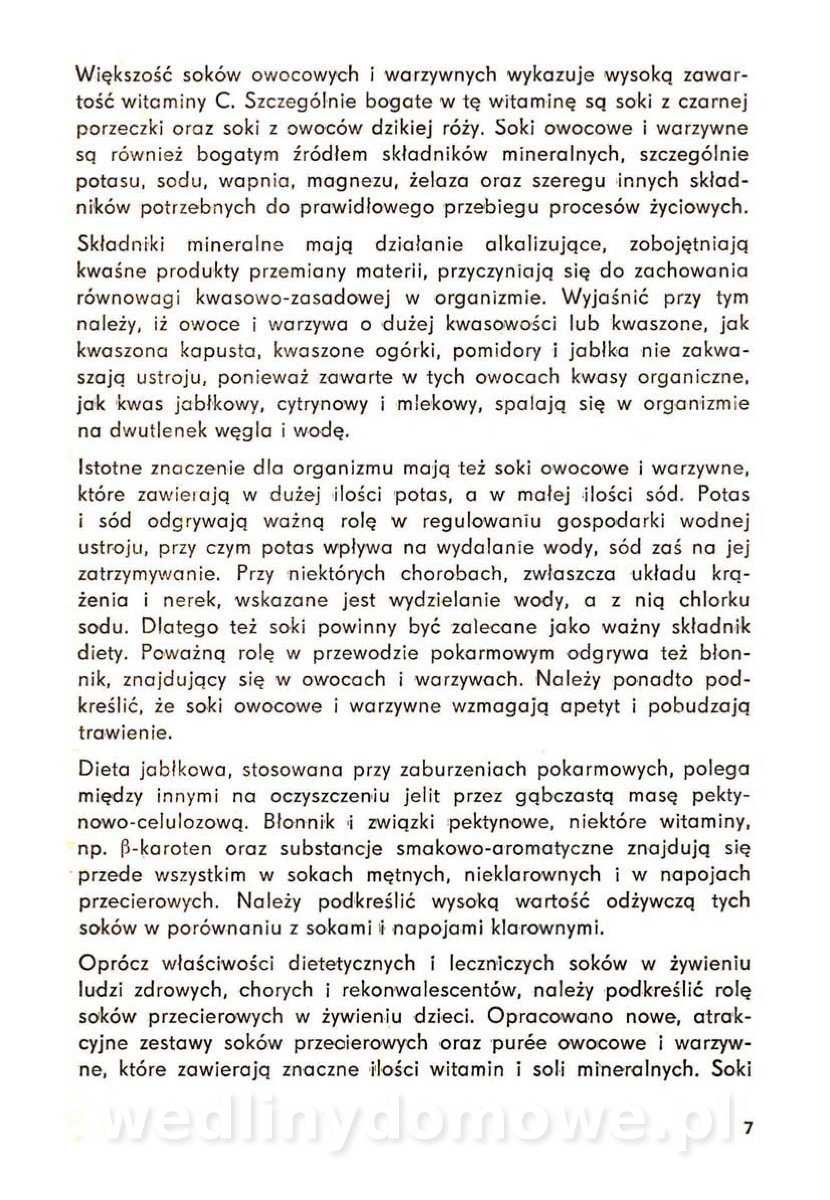 Większość soków owocowych i warzywnych wykazuje wysoką zawartość witaminy C. Szczególnie bogate w tę witaminę są soki z czarnej porzeczki oraz soki z owoców dzikiej róży. Soki owocowe i warzywne są również bogatym źródłem składników mineralnych, szczególnie potasu, sodu, wapnia, magnezu, żelaza oraz szeregu innych składników potrzebnych do prawidłowego przebiegu procesów życiowych.

Składniki mineralne mają działanie alkalizujące, zobojętniają kwaśne produkty przemiany materii, przyczyniają się do zachowania równowagi kwasowo-zasadowej w organizmie. Wyjaśnić przy tym należy, iż owoce i warzywa o dużej kwasowości lub kwaszone, jak kwaszona kapusta, kwaszone ogórki, pomidory i jabłka nie zakwaszają ustroju, ponieważ zawarte w tych owocach kwasy organiczne, jak kwas jabłkowy, cytrynowy i mlekowy, spalają się w organizmie na dwutlenek węgla i wodę.

Istotne znaczenie dla organizmu mają też soki owocowe i warzywne, które zawierają w dużej ilości potas, a w małej ilości sód. Potas i sód odgrywają ważną rolę w regulowaniu gospodarki wodnej ustroju, przy czym potas wpływa na wydalanie wody, sód zaś na jej zatrzymywanie. Przy niektórych chorobach, zwłaszcza układu krążenia i nerek, wskazane jest wydzielanie wody, a z nią chlorku sodu. Dlatego też soki powinny być zalecane jako ważny składnik diety. Poważną rolę w przewodzie pokarmowym odgrywa też błonnik, znajdujący się w owocach i warzywach. Należy ponadto podkreślić, że soki owocowe i warzywne wzmagają apetyt i pobudzają trawienie.

Dieta jabłkowa, stosowana przy zaburzeniach pokarmowych, polega między innymi na oczyszczeniu jelit przez gąbczastą masę pektynowo-celulozową. Błonnik i związki pektynowe, niektóre witaminy, np. β-karoten oraz substancje smakowo-aromatyczne znajdują się przede wszystkim w sokach mętnych, nieklarownych i w napojach przecierowych. Należy podkreślić wysoką wartość odżywczą tych soków w porównaniu z sokami i napojami klarownymi.

Oprócz właściwości dietetycznych i leczniczych soków w żywieniu ludzi zdrowych, chorych i rekonwalescentów, należy podkreślić rolę soków przecierowych w żywieniu dzieci. Opracowano nowe, atrakcyjne zestawy soków przecierowych oraz purée owocowe i warzywne, które zawierają znaczne ilości witamin i soli mineralnych. Soki

wedlinydomowe.pl

7